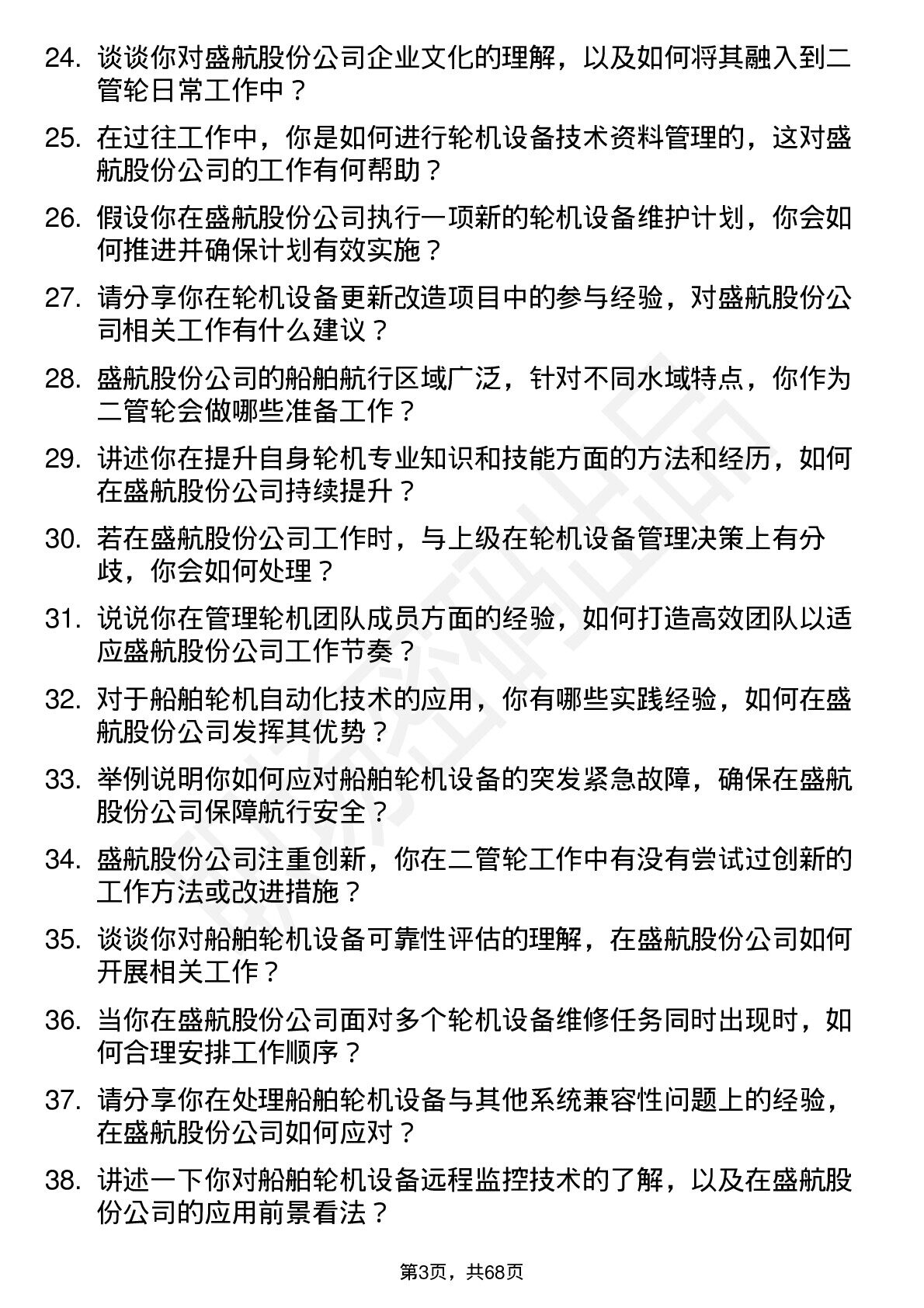 24. 谈谈你对盛航股份公司企业文化的理解，以及如何将其融入到二管轮日常工作中？

25. 在过往工作中，你是如何进行轮机设备技术资料管理的，这对盛航股份公司的工作有何帮助？

26. 假设你在盛航股份公司执行一项新的轮机设备维护计划，你会如何推进并确保计划有效实施？

27. 请分享你在轮机设备更新改造项目中的参与经验，对盛航股份公司相关工作有什么建议？

28. 盛航股份公司的船舶航行区域广泛，针对不同水域特点，你作为二管轮会做哪些准备工作？

29. 讲述你在提升自身轮机专业知识和技能方面的方法和经历，如何在盛航股份公司持续提升？

30. 若在盛航股份公司工作时，与上级在轮机设备管理决策上有分歧，你会如何处理？

31. 说说你在管理轮机团队成员方面的经验，如何打造高效团队以适应盛航股份公司工作节奏？

32. 对于船舶轮机自动化技术的应用，你有哪些实践经验，如何在盛航股份公司发挥其优势？

33. 举例说明你如何应对船舶轮机设备的突发紧急故障，确保在盛航股份公司保障航行安全？

34. 盛航股份公司注重创新，你在二管轮工作中有没有尝试过创新的工作方法或改进措施？

35. 谈谈你对船舶轮机设备可靠性评估的理解，在盛航股份公司如何开展相关工作？

36. 当你在盛航股份公司面对多个轮机设备维修任务同时出现时，如何合理安排工作顺序？

37. 请分享你在处理船舶轮机设备与其他系统兼容性问题上的经验，在盛航股份公司如何应对？

38. 讲述一下你对船舶轮机设备远程监控技术的了解，以及在盛航股份公司的应用前景看法？

第3页，共68页